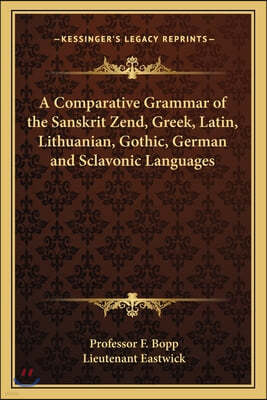 —KESSINGER'S LEGACY REPRINTS—

A Comparative Grammar of the Sanskrit Zend, Greek, Latin, Lithuanian, Gothic, German and Sclavonic Languages

Professor F. Bopp
Lieutenant Eastwick